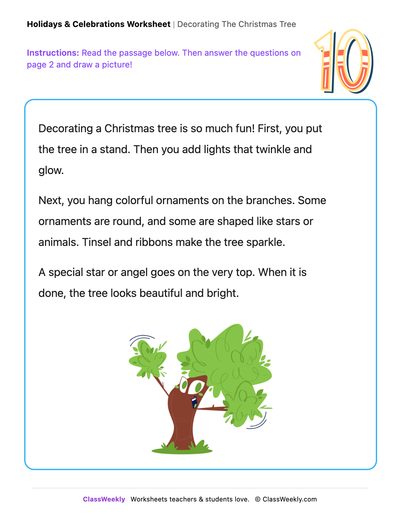 Holidays & Celebrations Worksheet | Decorating The Christmas Tree

Instructions: Read the passage below. Then answer the questions on page 2 and draw a picture!

10

Decorating a Christmas tree is so much fun! First, you put the tree in a stand. Then you add lights that twinkle and glow.

Next, you hang colorful ornaments on the branches. Some ornaments are round, and some are shaped like stars or animals. Tinsel and ribbons make the tree sparkle.

A special star or angel goes on the very top. When it is done, the tree looks beautiful and bright.

ClassWeekly Worksheets teachers & students love. © ClassWeekly.com